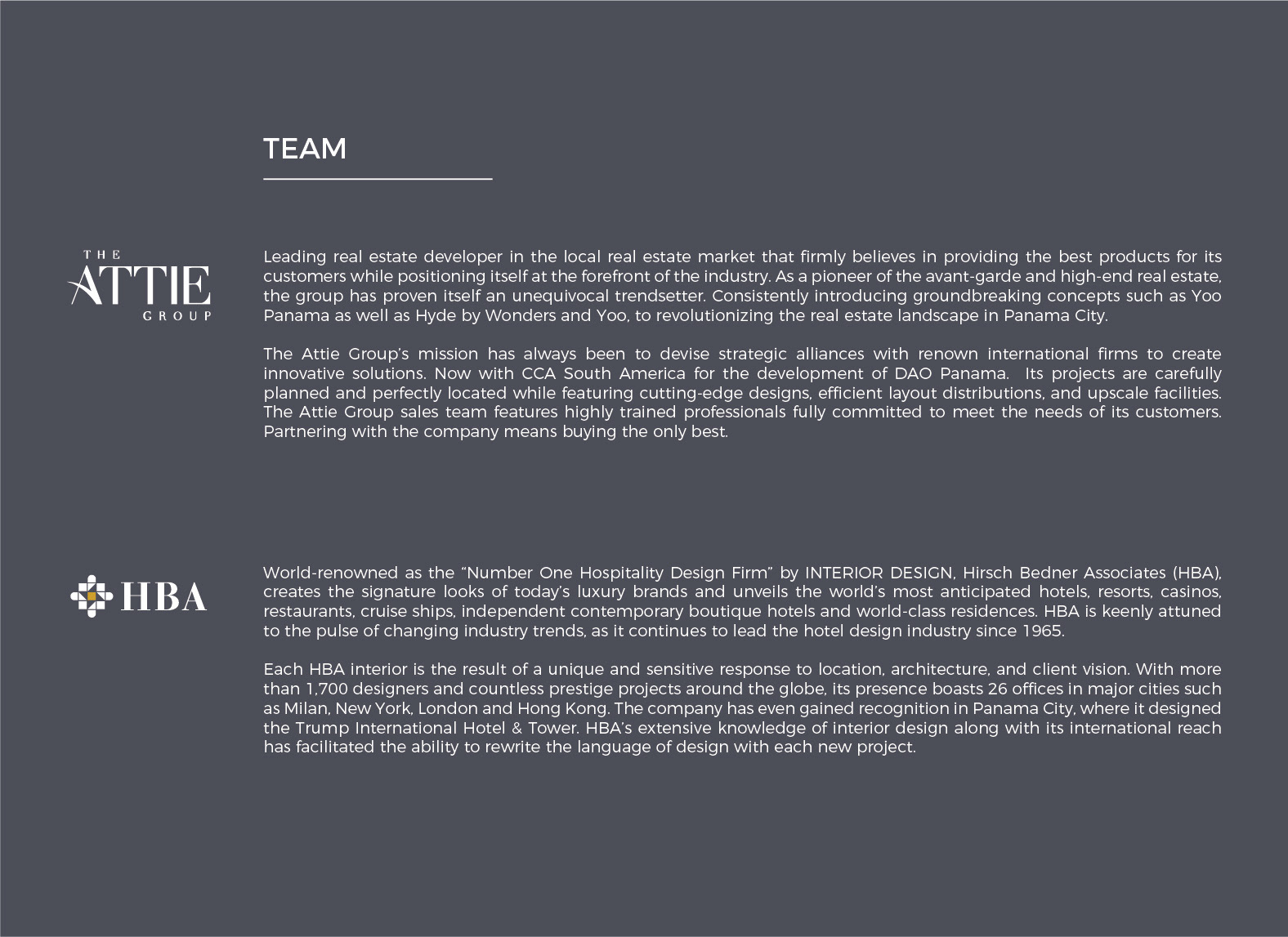 TEAM

THE ATTIE GROUP

Leading real estate developer in the local real estate market that firmly believes in providing the best products for its customers while positioning itself at the forefront of the industry. As a pioneer of the avant-garde and high-end real estate, the group has proven itself an unequivocal trendsetter. Consistently introducing groundbreaking concepts such as Yoo Panama as well as Hyde by Wonders and Yoo, to revolutionizing the real estate landscape in Panama City.

The Attie Group's mission has always been to devise strategic alliances with renown international firms to create innovative solutions. Now with CCA South America for the development of DAO Panama. Its projects are carefully planned and perfectly located while featuring cutting-edge designs, efficient layout distributions, and upscale facilities. The Attie Group sales team features highly trained professionals fully committed to meet the needs of its customers. Partnering with the company means buying the only best.

HBA

World-renowned as the "Number One Hospitality Design Firm" by INTERIOR DESIGN, Hirsch Bedner Associates (HBA), creates the signature looks of today's luxury brands and unveils the world's most anticipated hotels, resorts, casinos, restaurants, cruise ships, independent contemporary boutique hotels and world-class residences. HBA is keenly attuned to the pulse of changing industry trends, as it continues to lead the hotel design industry since 1965.

Each HBA interior is the result of a unique and sensitive response to location, architecture, and client vision. With more than 1,700 designers and countless prestige projects around the globe, its presence boasts 26 offices in major cities such as Milan, New York, London and Hong Kong. The company has even gained recognition in Panama City, where it designed the Trump International Hotel & Tower. HBA's extensive knowledge of interior design along with its international reach has facilitated the ability to rewrite the language of design with each new project.